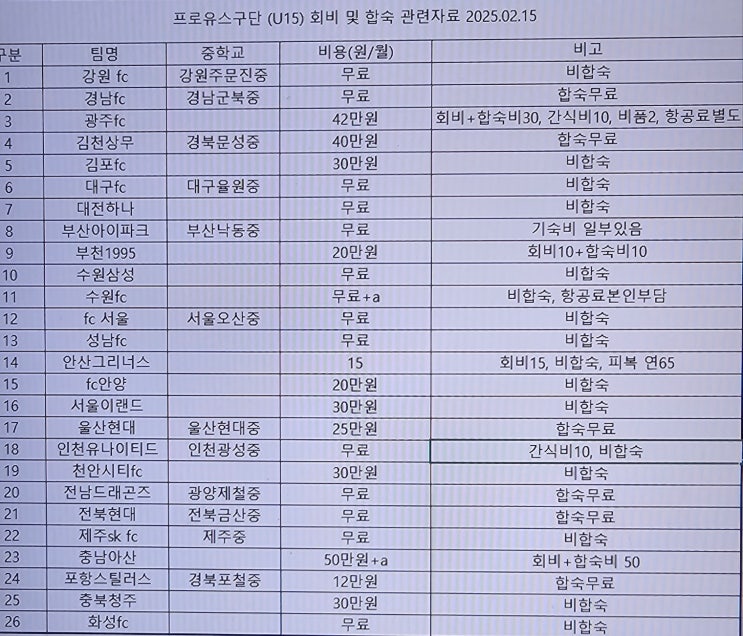 프로유스구단 (U15) 회비 및 합숙 관련자료 2025.02.15

| 구분 | 팀명 | 중학교 | 비용(원/월) | 비고 |
|---|---|---|---|---|
| 1 | 강원 fc | 강원주문진중 | 무료 | 비합숙 |
| 2 | 경남fc | 경남군북중 | 무료 | 합숙무료 |
| 3 | 광주fc | | 42만원 | 회비+합숙비30, 간식비10, 비품2, 항공료별도 |
| 4 | 김천상무 | 경북문성중 | 40만원 | 합숙무료 |
| 5 | 김포fc | | 30만원 | 비합숙 |
| 6 | 대구fc | 대구율원중 | 무료 | 비합숙 |
| 7 | 대전하나 | | 무료 | 비합숙 |
| 8 | 부산아이파크 | 부산낙동중 | 무료 | 기숙비 일부있음 |
| 9 | 부천1995 | | 20만원 | 회비10+합숙비10 |
| 10 | 수원삼성 | | 무료 | 비합숙 |
| 11 | 수원fc | | 무료+a | 비합숙, 항공료본인부담 |
| 12 | fc 서울 | 서울오산중 | 무료 | 비합숙 |
| 13 | 성남fc | | 무료 | 비합숙 |
| 14 | 안산그리너스 | | 15 | 회비15, 비합숙, 피복 연65 |
| 15 | fc안양 | | 20만원 | 비합숙 |
| 16 | 서울이랜드 | | 30만원 | 비합숙 |
| 17 | 울산현대 | 울산현대중 | 25만원 | 합숙무료 |
| 18 | 인천유나이티드 | 인천광성중 | 무료 | 간식비10, 비합숙 |
| 19 | 천안시티fc | | 30만원 | 비합숙 |
| 20 | 전남드래곤즈 | 광양제철중 | 무료 | 합숙무료 |
| 21 | 전북현대 | 전북금산중 | 무료 | 합숙무료 |
| 22 | 제주sk fc | 제주중 | 무료 | 비합숙 |
| 23 | 충남아산 | | 50만원+a | 회비+합숙비 50 |
| 24 | 포항스틸러스 | 경북포철중 | 12만원 | 합숙무료 |
| 25 | 충북청주 | | 30만원 | 비합숙 |
| 26 | 화성fc | | 무료 | 비합숙 |